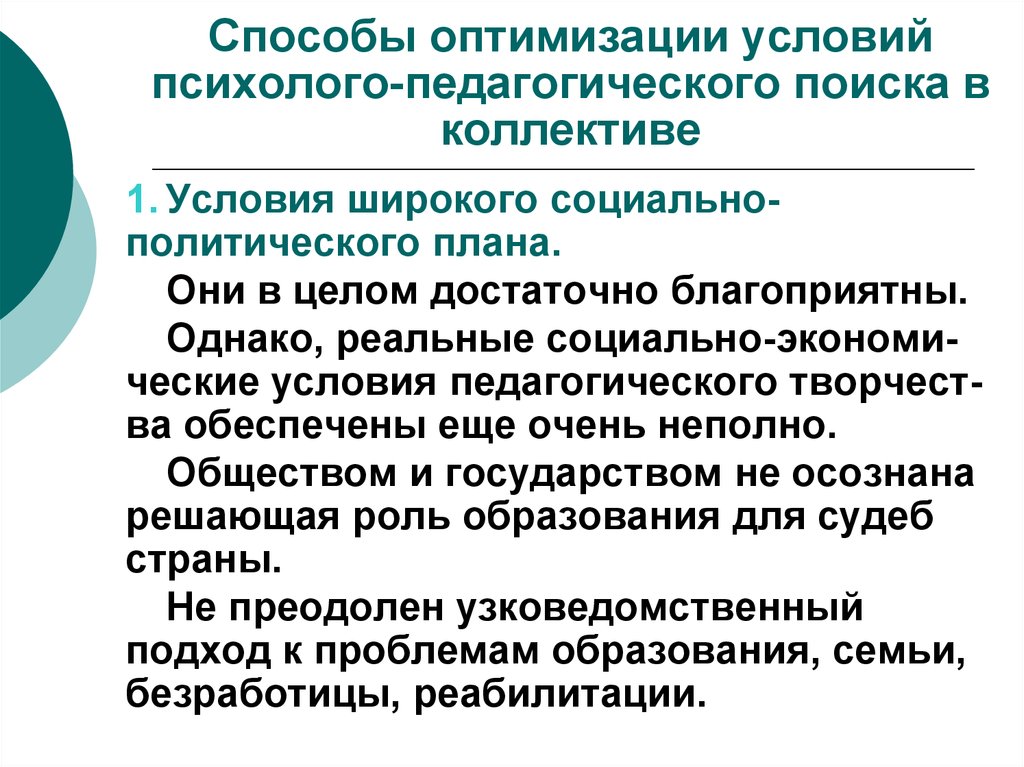 Способы оптимизации условий психолого-педагогического поиска в коллективе

1. Условия широкого социально-политического плана.

Они в целом достаточно благоприятны.

Однако, реальные социально-экономические условия педагогического творчества обеспечены еще очень неполно.

Обществом и государством не осознана решающая роль образования для судеб страны.

Не преодолен узковедомственный подход к проблемам образования, семьи, безработицы, реабилитации.